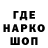 ГДЕ
НАРКО
ШОП